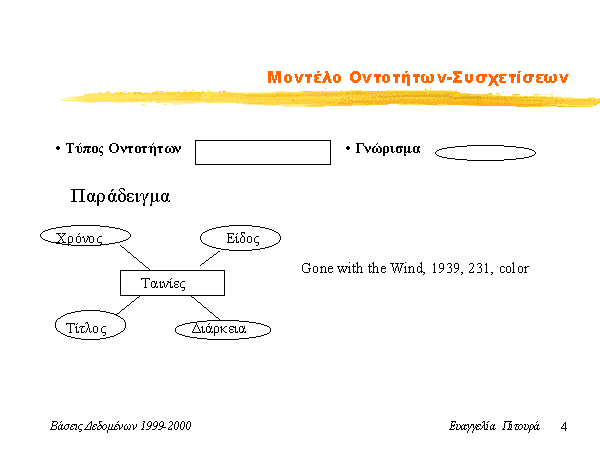 Μοντέλο Οντοτήτων-Συσχετίσεων

• Τύπος Οντοτήτων

• Γνώρισμα

Παράδειγμα

Χρόνος

Είδος

Ταινίες

Τίτλος

Διάρκεια

Gone with the Wind, 1939, 231, color

Βάσεις Δεδομένων 1999-2000

Ευαγγελία Πιτουρά 4